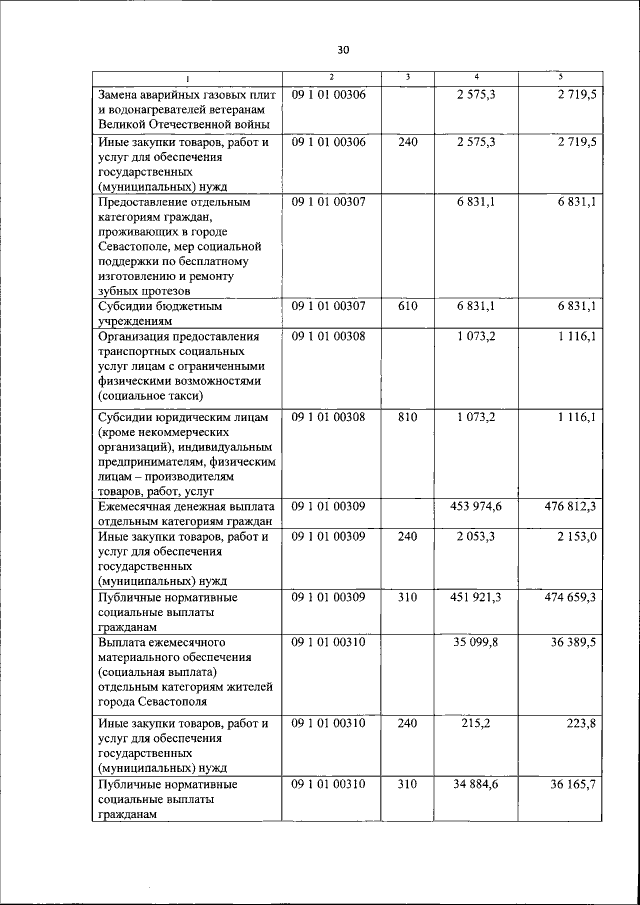 30

| 1 | 2 | 3 | 4 | 5 |
|---|---|---|---|---|
| Замена аварийных газовых плит и водонагревателей ветеранам Великой Отечественной войны | 09 1 01 00306 | | 2 575,3 | 2 719,5 |
| Иные закупки товаров, работ и услуг для обеспечения государственных (муниципальных) нужд | 09 1 01 00306 | 240 | 2 575,3 | 2 719,5 |
| Предоставление отдельным категориям граждан, проживающих в городе Севастополе, мер социальной поддержки по бесплатному изготовлению и ремонту зубных протезов | 09 1 01 00307 | | 6 831,1 | 6 831,1 |
| Субсидии бюджетным учреждениям | 09 1 01 00307 | 610 | 6 831,1 | 6 831,1 |
| Организация предоставления транспортных социальных услуг лицам с ограниченными физическими возможностями (социальное такси) | 09 1 01 00308 | | 1 073,2 | 1 116,1 |
| Субсидии юридическим лицам (кроме некоммерческих организаций), индивидуальным предпринимателям, физическим лицам – производителям товаров, работ, услуг | 09 1 01 00308 | 810 | 1 073,2 | 1 116,1 |
| Ежемесячная денежная выплата отдельным категориям граждан | 09 1 01 00309 | | 453 974,6 | 476 812,3 |
| Иные закупки товаров, работ и услуг для обеспечения государственных (муниципальных) нужд | 09 1 01 00309 | 240 | 2 053,3 | 2 153,0 |
| Публичные нормативные социальные выплаты гражданам | 09 1 01 00309 | 310 | 451 921,3 | 474 659,3 |
| Выплата ежемесячного материального обеспечения (социальная выплата) отдельным категориям жителей города Севастополя | 09 1 01 00310 | | 35 099,8 | 36 389,5 |
| Иные закупки товаров, работ и услуг для обеспечения государственных (муниципальных) нужд | 09 1 01 00310 | 240 | 215,2 | 223,8 |
| Публичные нормативные социальные выплаты гражданам | 09 1 01 00310 | 310 | 34 884,6 | 36 165,7 |